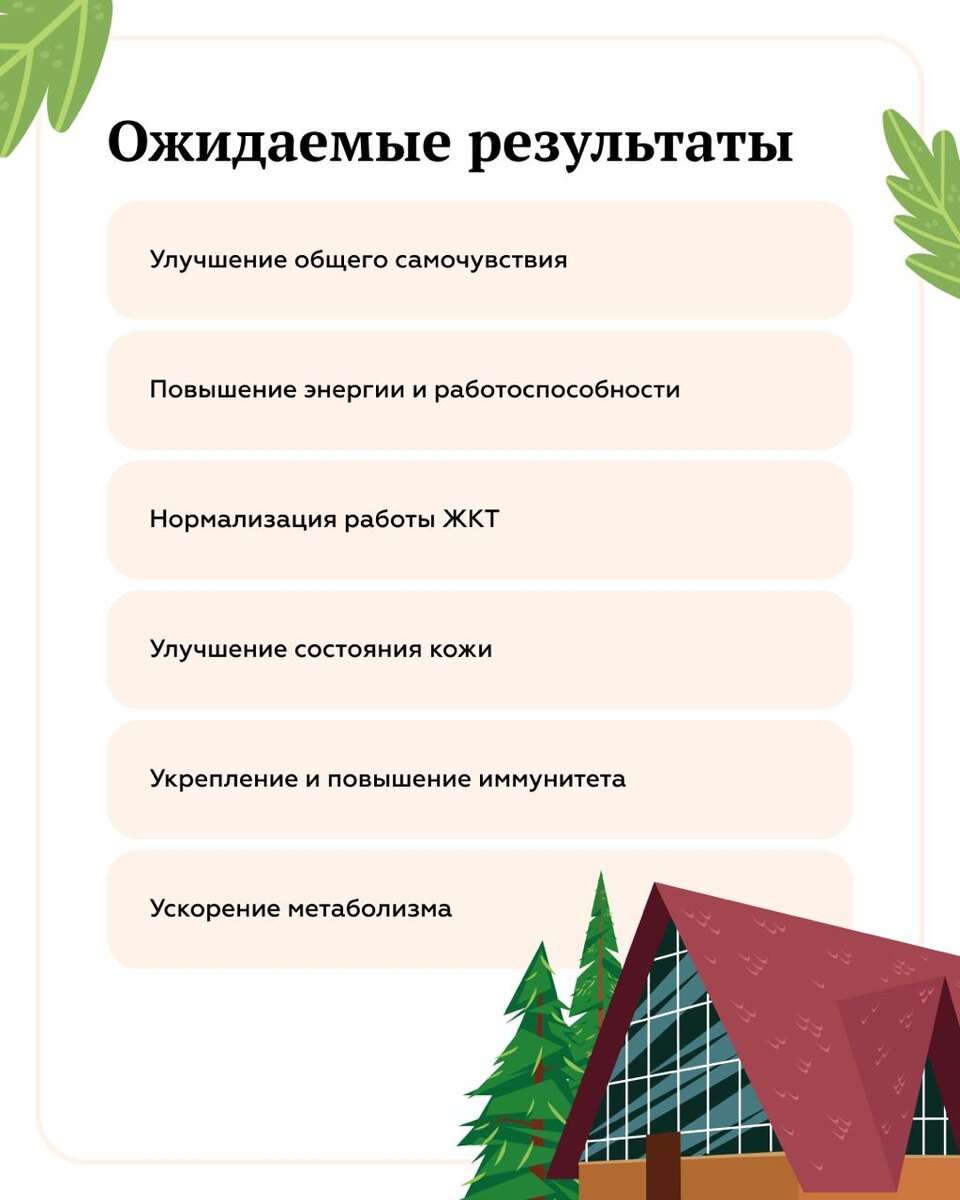 Ожидаемые результаты

Улучшение общего самочувствия

Повышение энергии и работоспособности

Нормализация работы ЖКТ

Улучшение состояния кожи

Укрепление и повышение иммунитета

Ускорение метаболизма